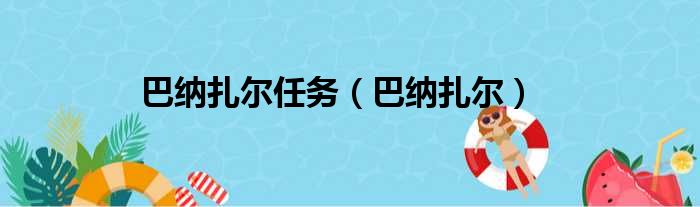 巴纳扎尔任务（巴纳扎尔）